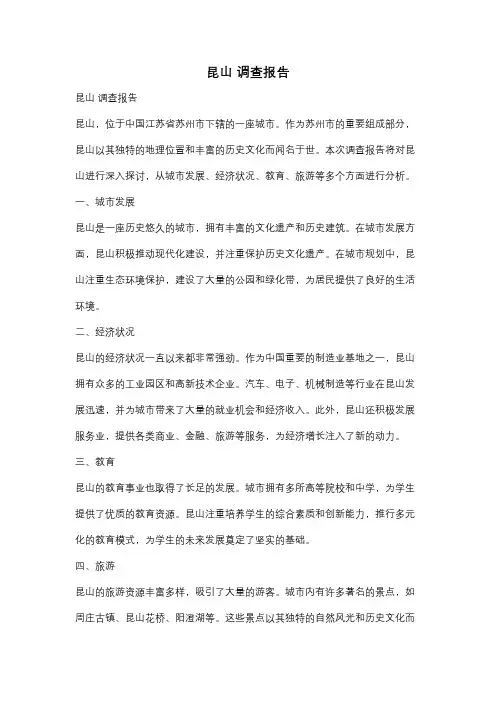 昆山 调查报告

昆山 调查报告

昆山，位于中国江苏省苏州市下辖的一座城市。作为苏州市的重要组成部分，昆山以其独特的地理位置和丰富的历史文化而闻名于世。本次调查报告将对昆山进行深入探讨，从城市发展、经济状况、教育、旅游等多个方面进行分析。

一、城市发展

昆山是一座历史悠久的城市，拥有丰富的文化遗产和历史建筑。在城市发展方面，昆山积极推动现代化建设，并注重保护历史文化遗产。在城市规划中，昆山注重生态环境保护，建设了大量的公园和绿化带，为居民提供了良好的生活环境。

二、经济状况

昆山的经济状况一直以来都非常强劲。作为中国重要的制造业基地之一，昆山拥有众多的工业园区和高新技术企业。汽车、电子、机械制造等行业在昆山发展迅速，并为城市带来了大量的就业机会和经济收入。此外，昆山还积极发展服务业，提供各类商业、金融、旅游等服务，为经济增长注入了新的动力。

三、教育

昆山的教育事业也取得了长足的发展。城市拥有多所高等院校和中学，为学生提供了优质的教育资源。昆山注重培养学生的综合素质和创新能力，推行多元化的教育模式，为学生的未来发展奠定了坚实的基础。

四、旅游

昆山的旅游资源丰富多样，吸引了大量的游客。城市内有许多著名的景点，如周庄古镇、昆山花桥、阳澄湖等。这些景点以其独特的自然风光和历史文化而